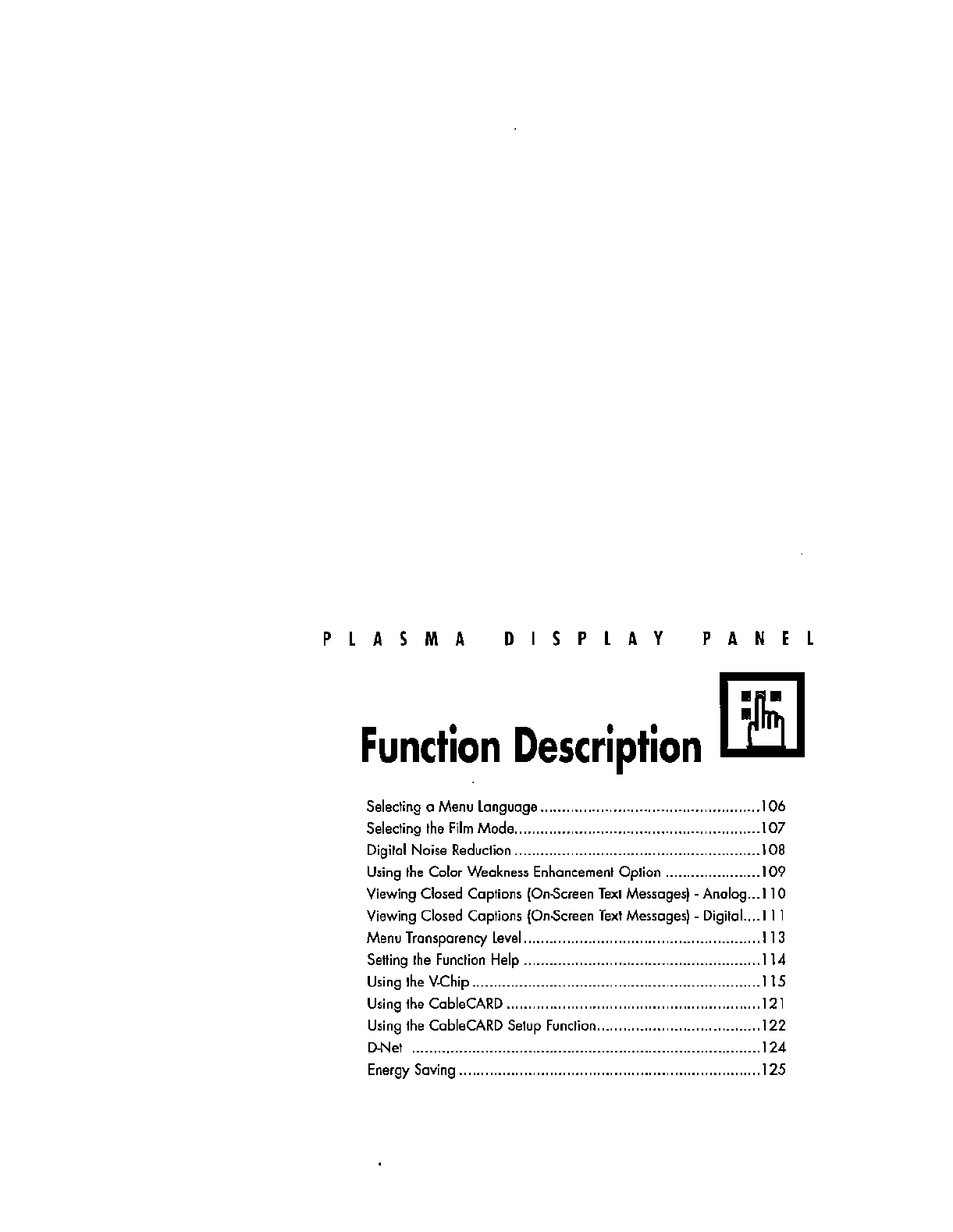 PLASMA DISPLAY PANEL

Function Description

Selecting a Menu Language 106
Selecting the Film Mode 107
Digital Noise Reduction 108
Using the Color Weakness Enhancement Option 109
Viewing Closed Captions (On-Screen Text Messages) - Analog 110
Viewing Closed Captions (On-Screen Text Messages) - Digital 111
Menu Transparency Level 113
Setting the Function Help 114
Using the V-Chip 115
Using the CableCARD 121
Using the CableCARD Setup Function 122
D-Net 124
Energy Saving 125